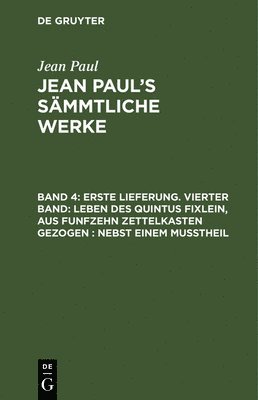 DE GRUYTER

Jean Paul

JEAN PAUL'S SÄMMTLICHE WERKE

BAND 4: ERSTE LIEFERUNG. VIERTER BAND: LEBEN DES QUINTUS FIXLEIN, AUS FUNFZEHN ZETTELKASTEN GEZOGEN : NEBST EINEM MUSSTHEIL

DE
G